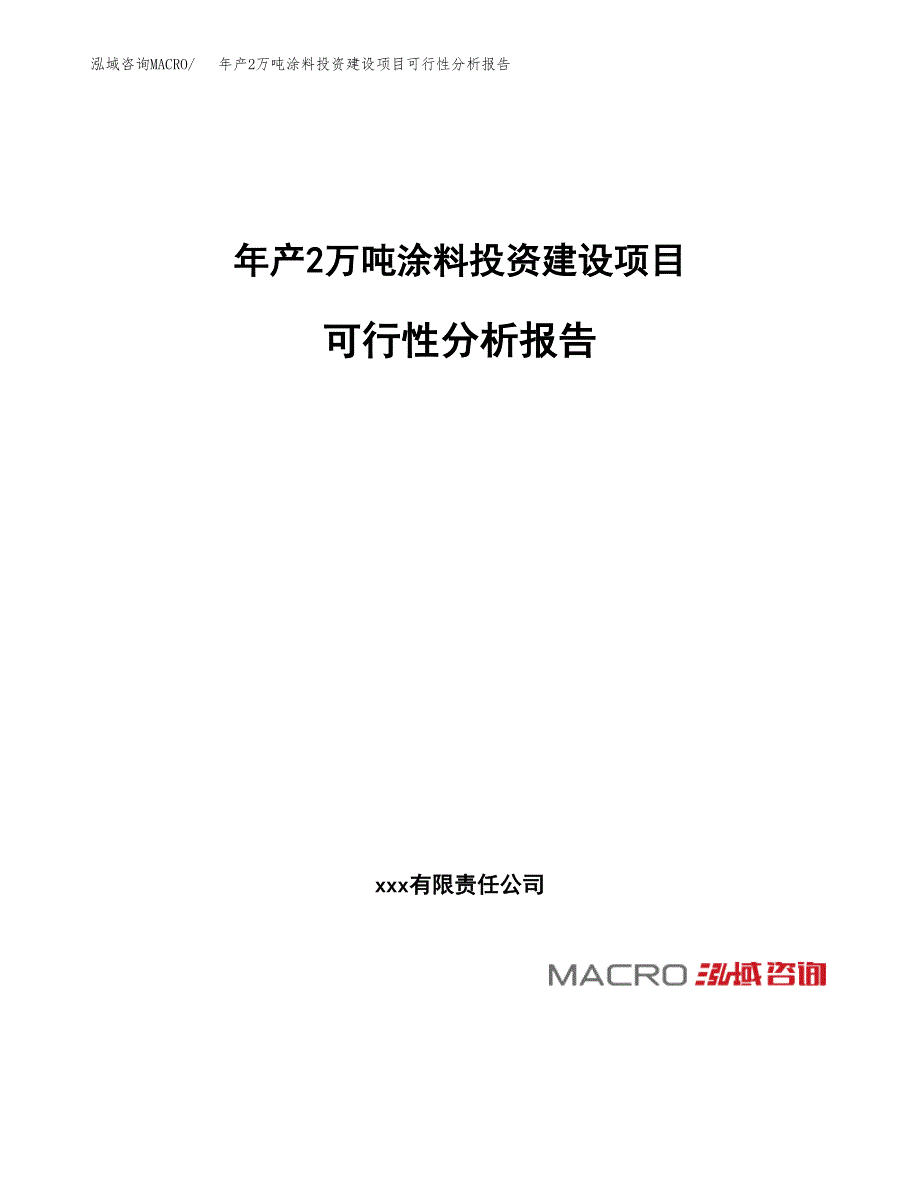 泓域咨询MACRO/　年产2万吨涂料投资建设项目可行性分析报告

年产2万吨涂料投资建设项目

可行性分析报告

xxx有限责任公司

MACRO 泓域咨询